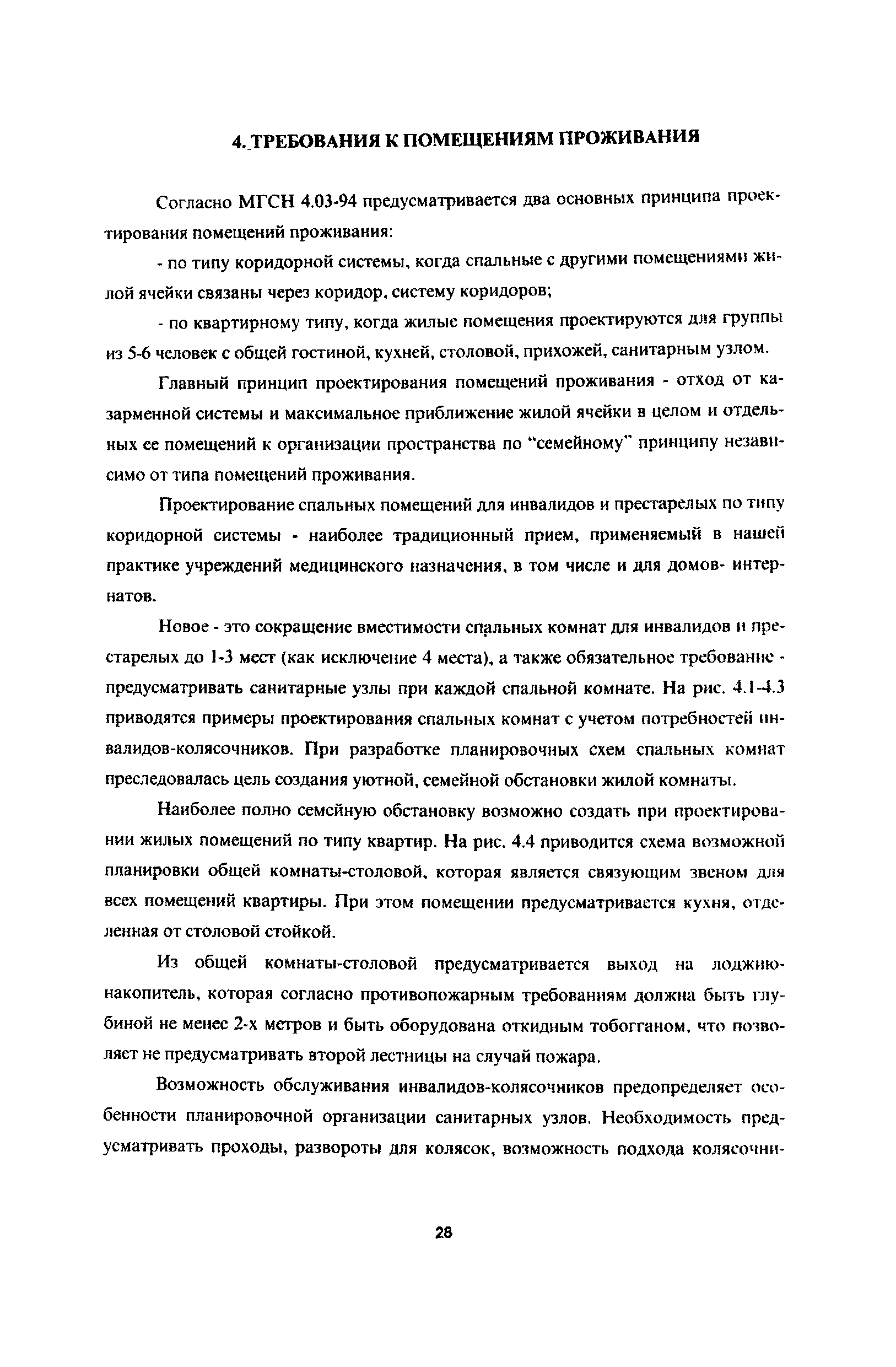 4. ТРЕБОВАНИЯ К ПОМЕЩЕНИЯМ ПРОЖИВАНИЯ

Согласно МГСН 4.03-94 предусматривается два основных принципа проектирования помещений проживания:

- по типу коридорной системы, когда спальные с другими помещениями жилой ячейки связаны через коридор, систему коридоров;

- по квартирному типу, когда жилые помещения проектируются для группы из 5-6 человек с общей гостиной, кухней, столовой, прихожей, санитарным узлом.

Главный принцип проектирования помещений проживания - отход от казарменной системы и максимальное приближение жилой ячейки в целом и отдельных ее помещений к организации пространства по "семейному" принципу независимо от типа помещений проживания.

Проектирование спальных помещений для инвалидов и престарелых по типу коридорной системы - наиболее традиционный прием, применяемый в нашей практике учреждений медицинского назначения, в том числе и для домов- интернатов.

Новое - это сокращение вместимости спальных комнат для инвалидов и престарелых до 1-3 мест (как исключение 4 места), а также обязательное требование - предусматривать санитарные узлы при каждой спальной комнате. На рис. 4.1-4.3 приводятся примеры проектирования спальных комнат с учетом потребностей инвалидов-колясочников. При разработке планировочных схем спальных комнат преследовалась цель создания уютной, семейной обстановки жилой комнаты.

Наиболее полно семейную обстановку возможно создать при проектировании жилых помещений по типу квартир. На рис. 4.4 приводится схема возможной планировки общей комнаты-столовой, которая является связующим звеном для всех помещений квартиры. При этом помещении предусматривается кухня, отделенная от столовой стойкой.

Из общей комнаты-столовой предусматривается выход на лоджию-накопитель, которая согласно противопожарным требованиям должна быть глубиной не менее 2-х метров и быть оборудована откидным тобогганом, что позволяет не предусматривать второй лестницы на случай пожара.

Возможность обслуживания инвалидов-колясочников предопределяет особенности планировочной организации санитарных узлов. Необходимость предусматривать проходы, развороты для колясок, возможность подхода колясочни-

28